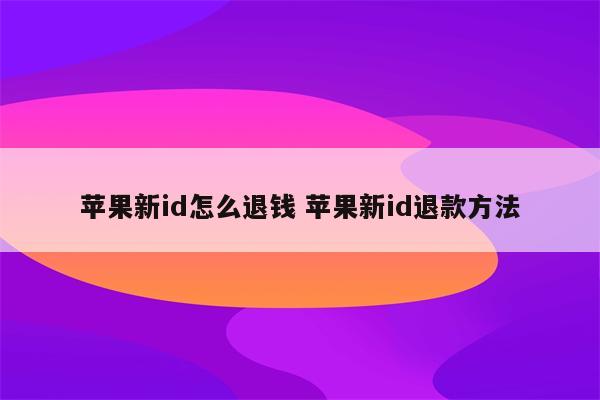 苹果新id怎么退钱 苹果新id退款方法